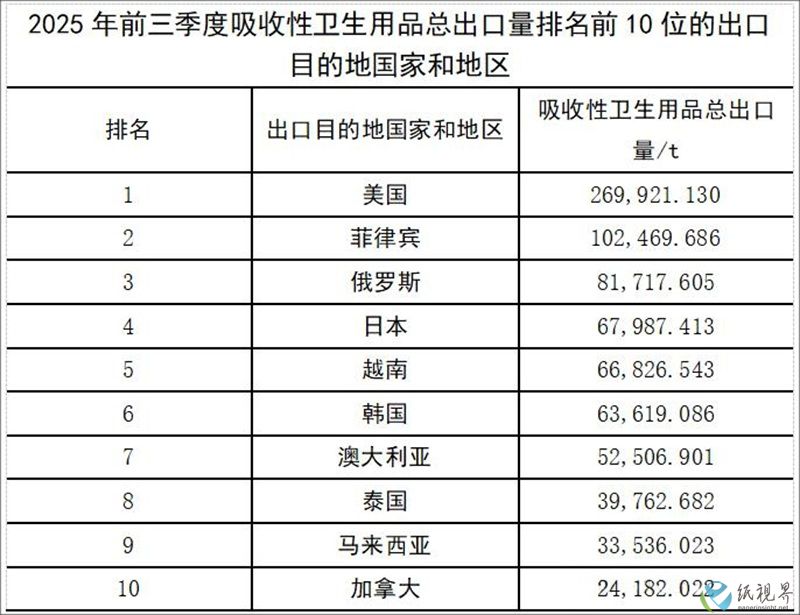 2025 年前三季度吸收性卫生用品总出口量排名前 10 位的出口目的地国家和地区

| 排名 | 出口目的地国家和地区 | 吸收性卫生用品总出口量/t |
|---|---|---|
| 1 | 美国 | 269,921.130 |
| 2 | 菲律宾 | 102,469.686 |
| 3 | 俄罗斯 | 81,717.605 |
| 4 | 日本 | 67,987.413 |
| 5 | 越南 | 66,826.543 |
| 6 | 韩国 | 63,619.086 |
| 7 | 澳大利亚 | 52,506.901 |
| 8 | 泰国 | 39,762.682 |
| 9 | 马来西亚 | 33,536.023 |
| 10 | 加拿大 | 24,182.022 |

纸视界
paperinsight.net